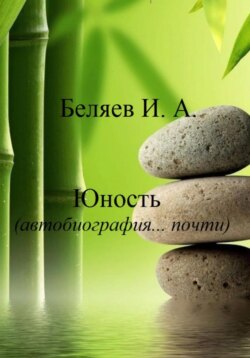 Беляев И. А.

Юность
(автобиография... почти)